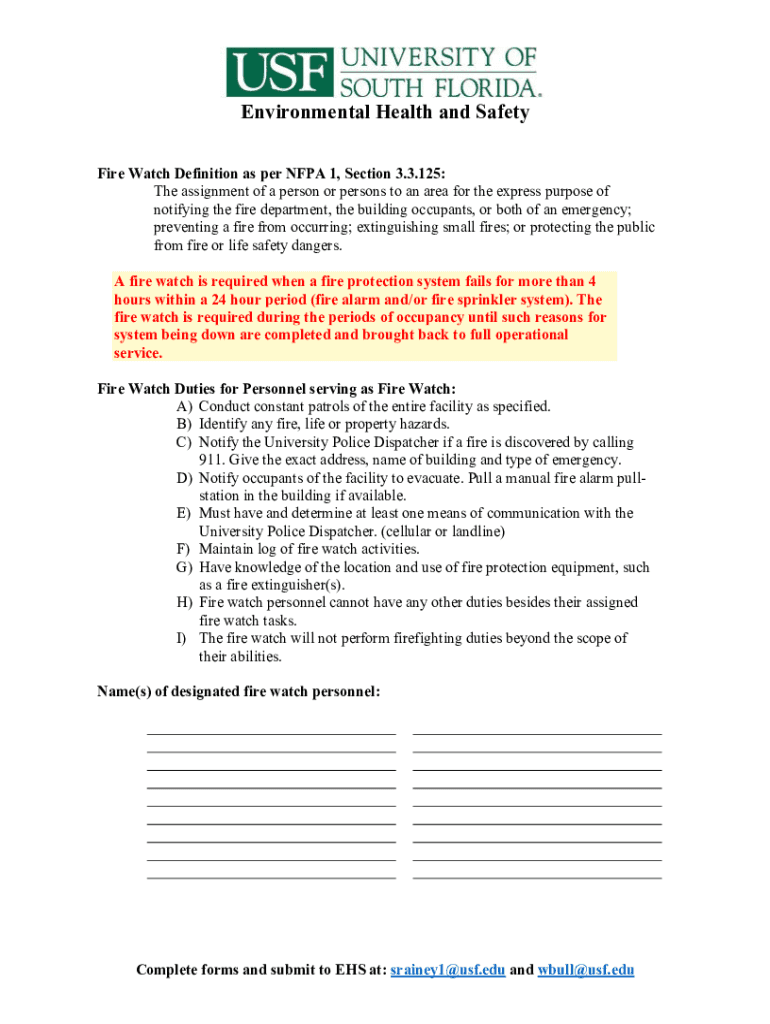 USF UNIVERSITY OF SOUTH FLORIDA.

Environmental Health and Safety

Fire Watch Definition as per NFPA 1, Section 3.3.125:
The assignment of a person or persons to an area for the express purpose of notifying the fire department, the building occupants, or both of an emergency; preventing a fire from occurring; extinguishing small fires; or protecting the public from fire or life safety dangers.

A fire watch is required when a fire protection system fails for more than 4 hours within a 24 hour period (fire alarm and/or fire sprinkler system). The fire watch is required during the periods of occupancy until such reasons for system being down are completed and brought back to full operational service.

Fire Watch Duties for Personnel serving as Fire Watch:
A) Conduct constant patrols of the entire facility as specified.
B) Identify any fire, life or property hazards.
C) Notify the University Police Dispatcher if a fire is discovered by calling 911. Give the exact address, name of building and type of emergency.
D) Notify occupants of the facility to evacuate. Pull a manual fire alarm pull-station in the building if available.
E) Must have and determine at least one means of communication with the University Police Dispatcher. (cellular or landline)
F) Maintain log of fire watch activities.
G) Have knowledge of the location and use of fire protection equipment, such as a fire extinguisher(s).
H) Fire watch personnel cannot have any other duties besides their assigned fire watch tasks.
I) The fire watch will not perform firefighting duties beyond the scope of their abilities.

Name(s) of designated fire watch personnel:

Complete forms and submit to EHS at: srainey1@usf.edu and wbull@usf.edu